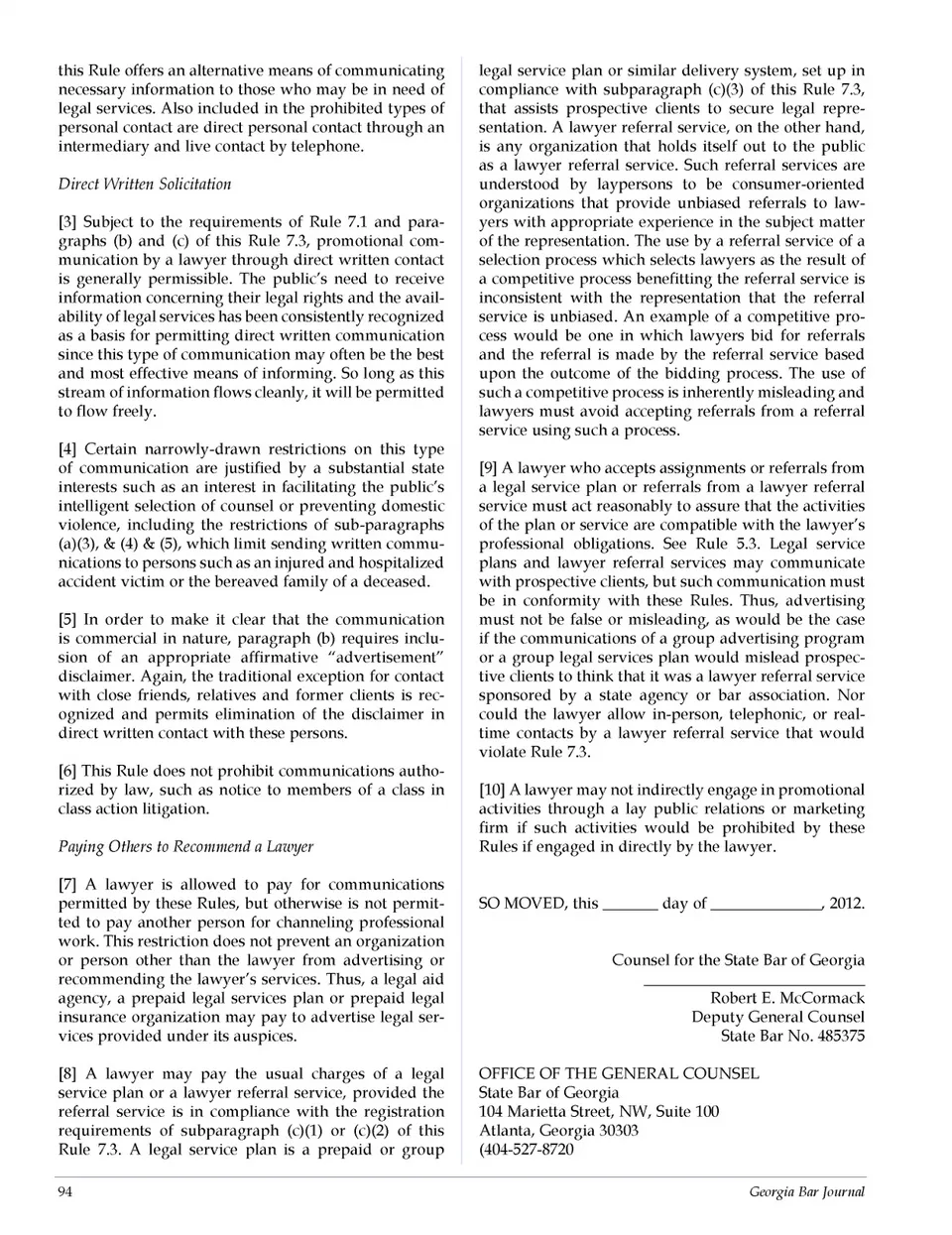 this Rule offers an alternative means of communicating necessary information to those who may be in need of legal services. Also included in the prohibited types of personal contact are direct personal contact through an intermediary and live contact by telephone.

Direct Written Solicitation

[3] Subject to the requirements of Rule 7.1 and paragraphs (b) and (c) of this Rule 7.3, promotional communication by a lawyer through direct written contact is generally permissible. The public's need to receive information concerning their legal rights and the availability of legal services has been consistently recognized as a basis for permitting direct written communication since this type of communication may often be the best and most effective means of informing. So long as this stream of information flows cleanly, it will be permitted to flow freely.

[4] Certain narrowly-drawn restrictions on this type of communication are justified by a substantial state interests such as an interest in facilitating the public's intelligent selection of counsel or preventing domestic violence, including the restrictions of sub-paragraphs (a)(3), & (4) & (5), which limit sending written communications to persons such as an injured and hospitalized accident victim or the bereaved family of a deceased.

[5] In order to make it clear that the communication is commercial in nature, paragraph (b) requires inclusion of an appropriate affirmative "advertisement" disclaimer. Again, the traditional exception for contact with close friends, relatives and former clients is recognized and permits elimination of the disclaimer in direct written contact with these persons.

[6] This Rule does not prohibit communications authorized by law, such as notice to members of a class in class action litigation.

Paying Others to Recommend a Lawyer

[7] A lawyer is allowed to pay for communications permitted by these Rules, but otherwise is not permitted to pay another person for channeling professional work. This restriction does not prevent an organization or person other than the lawyer from advertising or recommending the lawyer's services. Thus, a legal aid agency, a prepaid legal services plan or prepaid legal insurance organization may pay to advertise legal services provided under its auspices.

[8] A lawyer may pay the usual charges of a legal service plan or a lawyer referral service, provided the referral service is in compliance with the registration requirements of subparagraph (c)(1) or (c)(2) of this Rule 7.3. A legal service plan is a prepaid or group legal service plan or similar delivery system, set up in compliance with subparagraph (c)(3) of this Rule 7.3, that assists prospective clients to secure legal representation. A lawyer referral service, on the other hand, is any organization that holds itself out to the public as a lawyer referral service. Such referral services are understood by laypersons to be consumer-oriented organizations that provide unbiased referrals to lawyers with appropriate experience in the subject matter of the representation. The use by a referral service of a selection process which selects lawyers as the result of a competitive process benefitting the referral service is inconsistent with the representation that the referral service is unbiased. An example of a competitive process would be one in which lawyers bid for referrals and the referral is made by the referral service based upon the outcome of the bidding process. The use of such a competitive process is inherently misleading and lawyers must avoid accepting referrals from a referral service using such a process.

[9] A lawyer who accepts assignments or referrals from a legal service plan or referrals from a lawyer referral service must act reasonably to assure that the activities of the plan or service are compatible with the lawyer's professional obligations. See Rule 5.3. Legal service plans and lawyer referral services may communicate with prospective clients, but such communication must be in conformity with these Rules. Thus, advertising must not be false or misleading, as would be the case if the communications of a group advertising program or a group legal services plan would mislead prospective clients to think that it was a lawyer referral service sponsored by a state agency or bar association. Nor could the lawyer allow in-person, telephonic, or real-time contacts by a lawyer referral service that would violate Rule 7.3.

[10] A lawyer may not indirectly engage in promotional activities through a lay public relations or marketing firm if such activities would be prohibited by these Rules if engaged in directly by the lawyer.

SO MOVED, this ______ day of ____________, 2012.

Counsel for the State Bar of Georgia

Robert E. McCormack
Deputy General Counsel
State Bar No. 485375

OFFICE OF THE GENERAL COUNSEL
State Bar of Georgia
104 Marietta Street, NW, Suite 100
Atlanta, Georgia 30303
(404-527-8720

94

Georgia Bar Journal